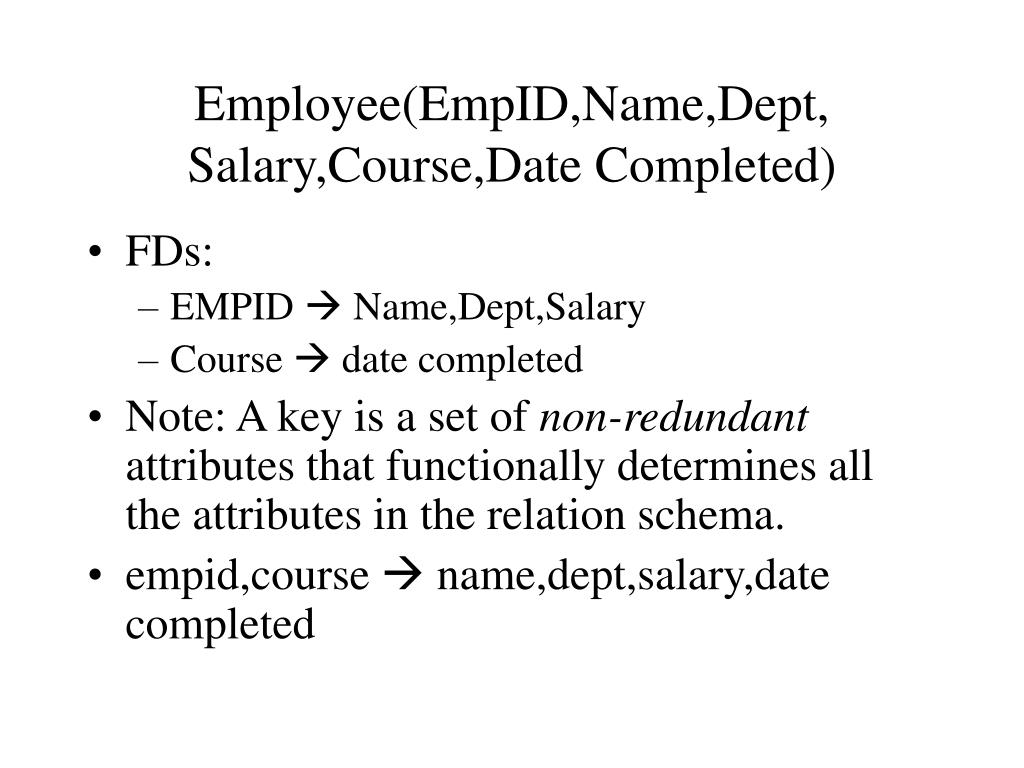 Employee(EmpID,Name,Dept, Salary,Course,Date Completed)

• FDs:
– EMPID → Name,Dept,Salary
– Course → date completed
• Note: A key is a set of non-redundant attributes that functionally determines all the attributes in the relation schema.
• empid,course → name,dept,salary,date completed